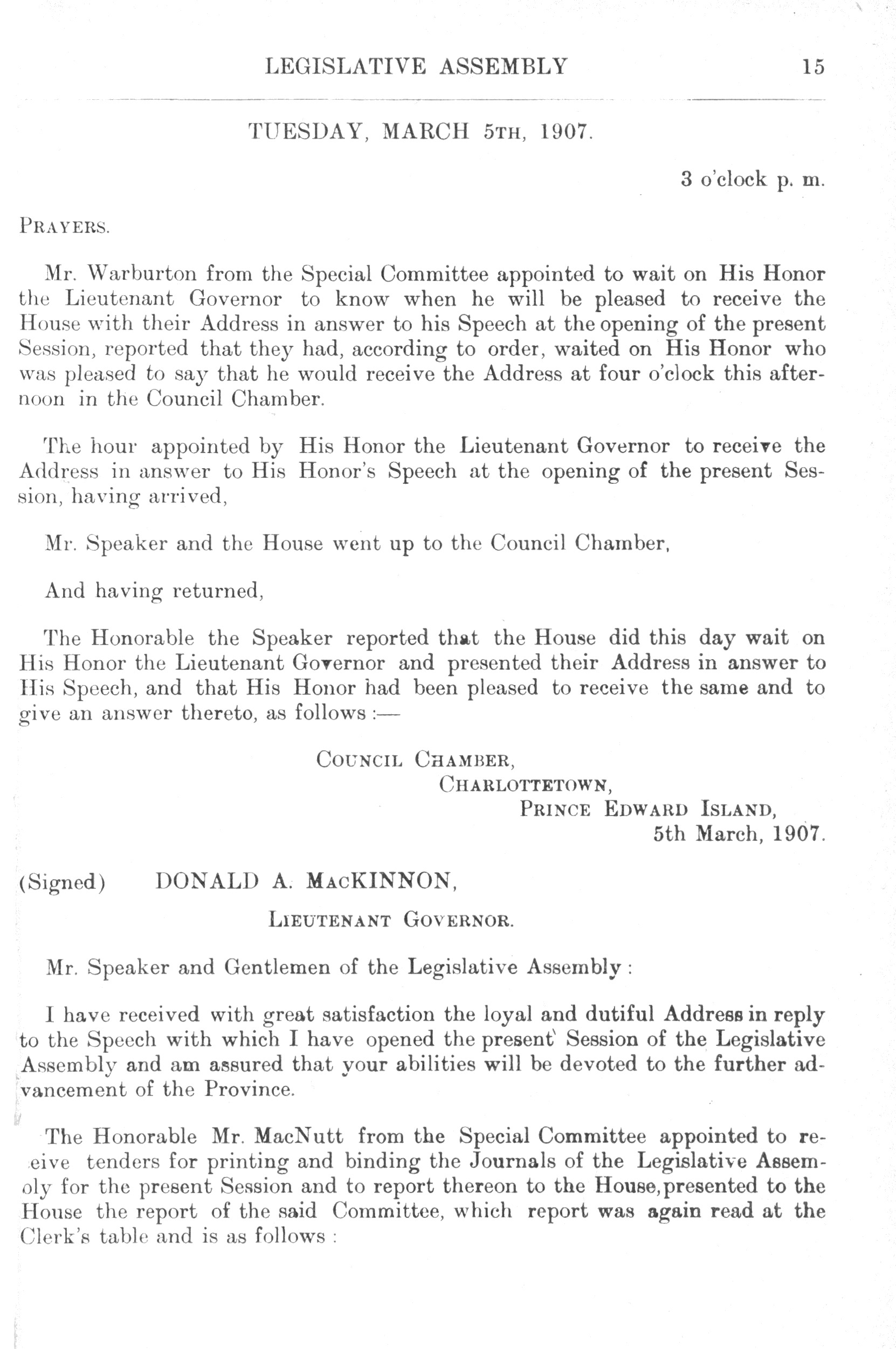 LEGISLATIVE ASSEMBLY 15

TUESDAY, MARCH 5TH, 1907.

3 o'clock p. m.

PRAYERS.

Mr. Warburton from the Special Committee appointed to wait on His Honor the Lieutenant Governor to know when he will be pleased to receive the House with their Address in answer to his Speech at the opening of the present Session, reported that they had, according to order, waited on His Honor who was pleased to say that he would receive the Address at four o'clock this afternoon in the Council Chamber.

The hour appointed by His Honor the Lieutenant Governor to receive the Address in answer to His Honor's Speech at the opening of the present Session, having arrived,

Mr. Speaker and the House went up to the Council Chamber,

And having returned,

The Honorable the Speaker reported that the House did this day wait on His Honor the Lieutenant Governor and presented their Address in answer to His Speech, and that His Honor had been pleased to receive the same and to give an answer thereto, as follows :—

COUNCIL CHAMBER,
CHARLOTTETOWN,
PRINCE EDWARD ISLAND,
5th March, 1907.

(Signed) DONALD A. MACKINNON,

LIEUTENANT GOVERNOR.

Mr. Speaker and Gentlemen of the Legislative Assembly :

I have received with great satisfaction the loyal and dutiful Address in reply to the Speech with which I have opened the present Session of the Legislative Assembly and am assured that your abilities will be devoted to the further advancement of the Province.

The Honorable Mr. MacNutt from the Special Committee appointed to receive tenders for printing and binding the Journals of the Legislative Assembly for the present Session and to report thereon to the House, presented to the House the report of the said Committee, which report was again read at the Clerk's table and is as follows :